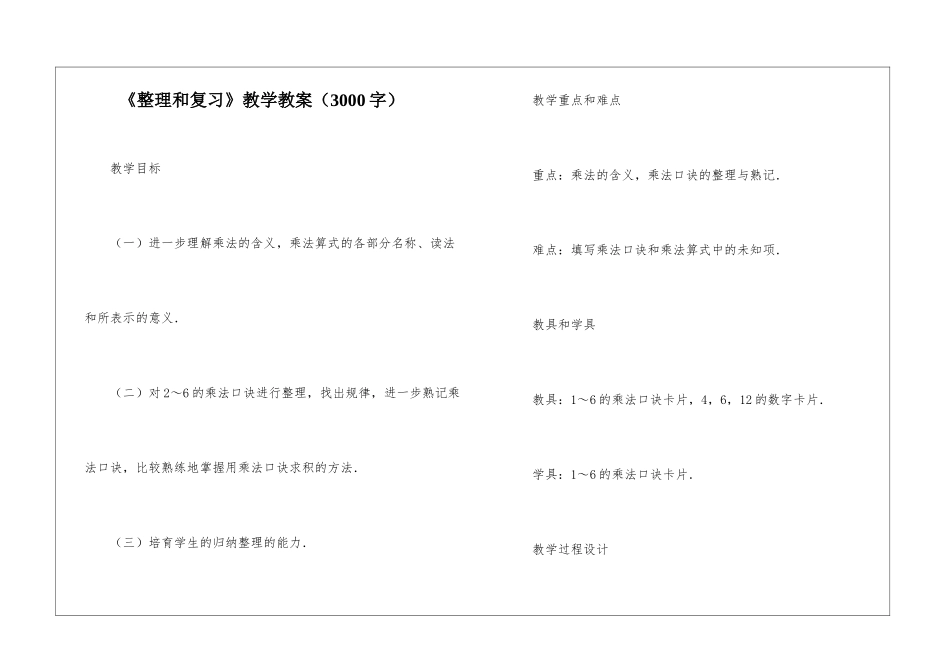 《整理和复习》教学教案（3000字）

教学目标

（一）进一步理解乘法的含义，乘法算式的各部分名称、读法和所表示的意义.

（二）对2～6的乘法口诀进行整理，找出规律，进一步熟记乘法口诀，比较熟练地掌握用乘法口诀求积的方法.

（三）培育学生的归纳整理的能力.

教学重点和难点

重点：乘法的含义，乘法口诀的整理与熟记.

难点：填写乘法口诀和乘法算式中的未知项.

教具和学具

教具：1～6的乘法口诀卡片，4，6，12的数字卡片.

学具：1～6的乘法口诀卡片.

教学过程设计